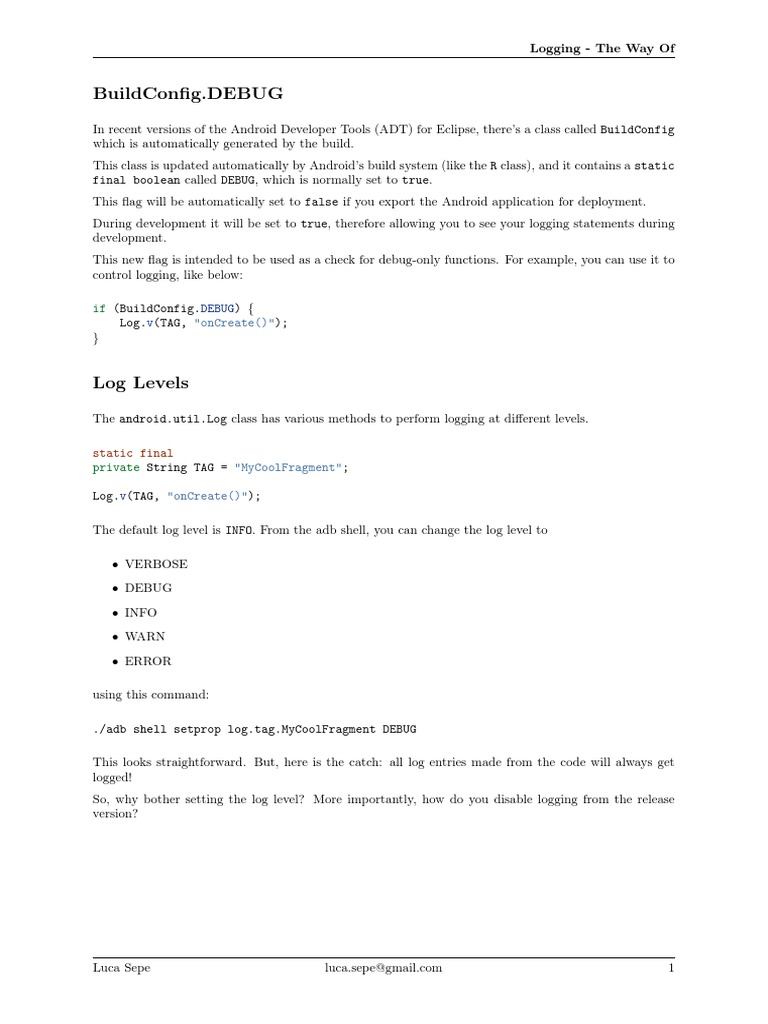 Logging - The Way Of

BuildConfig.DEBUG

In recent versions of the Android Developer Tools (ADT) for Eclipse, there's a class called BuildConfig which is automatically generated by the build.

This class is updated automatically by Android's build system (like the R class), and it contains a static final boolean called DEBUG, which is normally set to true.

This flag will be automatically set to false if you export the Android application for deployment.

During development it will be set to true, therefore allowing you to see your logging statements during development.

This new flag is intended to be used as a check for debug-only functions. For example, you can use it to control logging, like below:

if (BuildConfig.DEBUG) {
    Log.v(TAG, "onCreate()");
}

Log Levels

The android.util.Log class has various methods to perform logging at different levels.

static final
private String TAG = "MyCoolFragment";

Log.v(TAG, "onCreate()");

The default log level is INFO. From the adb shell, you can change the log level to

• VERBOSE
• DEBUG
• INFO
• WARN
• ERROR

using this command:

./adb shell setprop log.tag.MyCoolFragment DEBUG

This looks straightforward. But, here is the catch: all log entries made from the code will always get logged!

So, why bother setting the log level? More importantly, how do you disable logging from the release version?

Luca Sepe luca.sepe@gmail.com 1